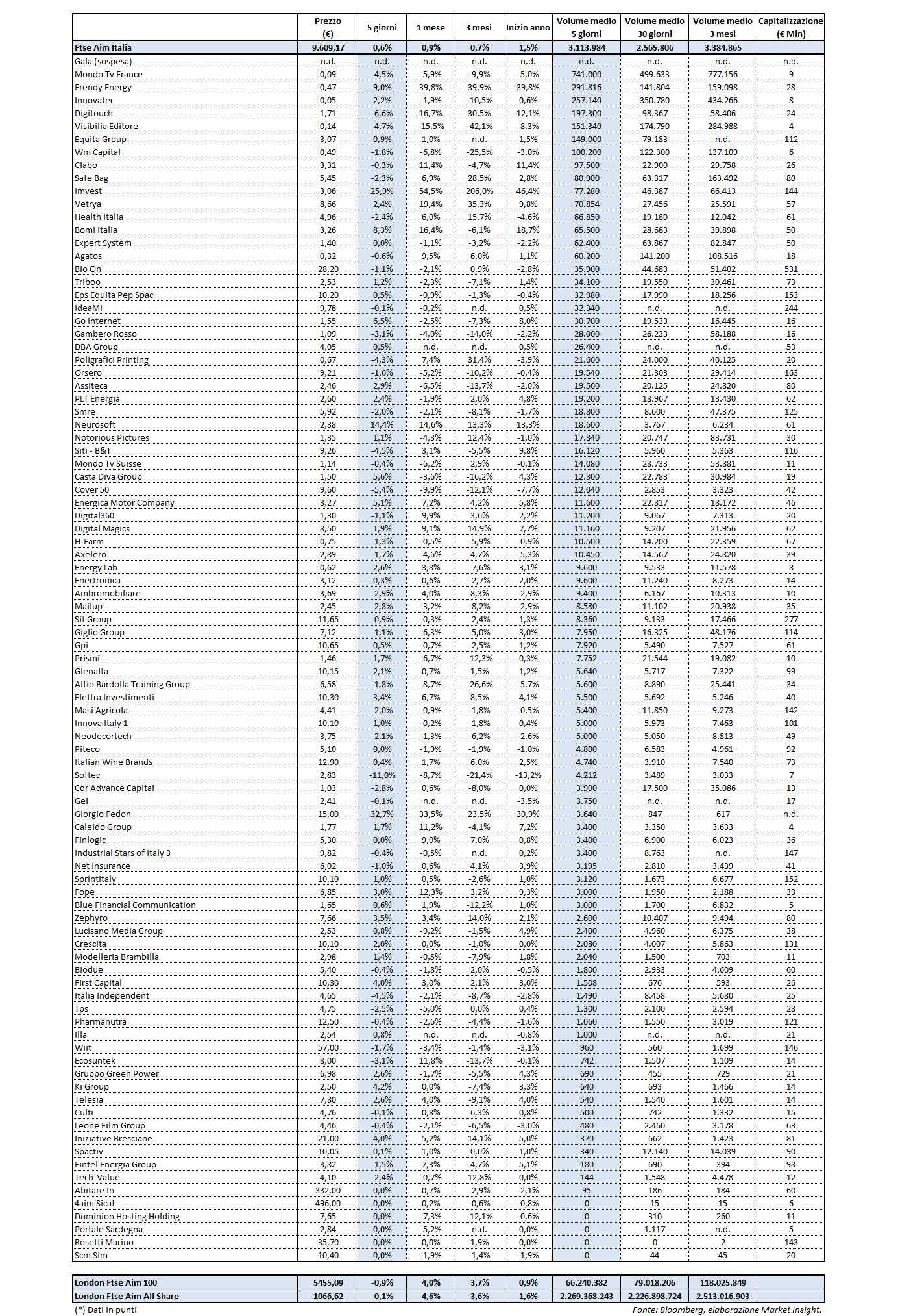 | | Prezzo (€) | 5 giorni | 1 mese | 3 mesi | Inizio anno | Volume medio 5 giorni | Volume medio 30 giorni | Volume medio 3 mesi | Capitalizzazione (€ Mln) |
|---|---|---|---|---|---|---|---|---|---|
| Ftse Aim Italia | 9.609,17 | 0,6% | 0,9% | 0,7% | 1,5% | 3.113.984 | 2.565.806 | 3.384.865 | |
| Gala (sospesa) | n.d. | n.d. | n.d. | n.d. | n.d. | n.d. | n.d. | n.d. | n.d. |
| Mondo Tv France | 0,09 | -4,5% | -5,9% | -9,9% | -5,0% | 741.000 | 499.633 | 777.156 | 9 |
| Frendy Energy | 0,47 | 9,0% | 39,8% | 39,9% | 39,8% | 291.816 | 141.804 | 159.098 | 28 |
| Innovatec | 0,05 | 2,2% | -1,9% | -10,5% | 0,6% | 257.140 | 350.780 | 434.266 | 8 |
| Digitouch | 1,71 | -6,6% | 16,7% | 30,5% | 12,1% | 197.300 | 98.367 | 58.406 | 24 |
| Visibilia Editore | 0,14 | -4,7% | -15,5% | -42,1% | -8,3% | 151.340 | 174.790 | 284.988 | 4 |
| Equita Group | 3,07 | 0,9% | 1,0% | n.d. | 1,5% | 149.000 | 79.183 | n.d. | 112 |
| Wm Capital | 0,49 | -1,8% | -6,8% | -25,5% | -3,0% | 100.200 | 122.300 | 137.109 | 6 |
| Clabo | 3,31 | -0,3% | 11,4% | -4,7% | 11,4% | 97.500 | 22.900 | 29.758 | 26 |
| Safe Bag | 5,45 | -2,3% | 6,9% | 28,5% | 2,8% | 80.900 | 63.317 | 163.492 | 80 |
| Imvest | 3,06 | 25,9% | 54,5% | 206,0% | 46,4% | 77.280 | 46.387 | 66.413 | 144 |
| Vetrya | 8,66 | 2,4% | 19,4% | 35,3% | 9,8% | 70.854 | 27.456 | 25.591 | 57 |
| Health Italia | 4,96 | -2,4% | 6,0% | 15,7% | -4,6% | 66.850 | 19.180 | 12.042 | 61 |
| Bomi Italia | 3,26 | 8,3% | 16,4% | -6,1% | 18,7% | 65.500 | 28.683 | 39.898 | 50 |
| Expert System | 1,40 | 0,0% | -1,1% | -3,2% | -2,2% | 62.400 | 63.867 | 82.847 | 50 |
| Agatos | 0,32 | -0,6% | 9,5% | 6,0% | 1,1% | 60.200 | 141.200 | 108.516 | 18 |
| Bio On | 28,20 | -1,1% | -2,1% | 0,9% | -2,8% | 35.900 | 44.683 | 51.402 | 531 |
| Triboo | 2,53 | 1,2% | -2,3% | -7,1% | 1,4% | 34.100 | 19.550 | 30.461 | 73 |
| Eps Equita Pep Spac | 10,20 | 0,5% | -0,9% | -1,3% | -0,4% | 32.980 | 17.990 | 18.256 | 153 |
| IdeaMI | 9,78 | -0,1% | -0,2% | n.d. | 0,5% | 32.340 | n.d. | n.d. | 244 |
| Go Internet | 1,55 | 6,5% | -2,5% | -7,3% | 8,0% | 30.700 | 19.533 | 16.445 | 16 |
| Gambero Rosso | 1,09 | -3,1% | -4,0% | -14,0% | -2,2% | 28.000 | 26.233 | 58.188 | 16 |
| DBA Group | 4,05 | 0,5% | n.d. | n.d. | 0,5% | 26.400 | n.d. | n.d. | 53 |
| Poligrafici Printing | 0,67 | -4,3% | 7,4% | 31,4% | -3,9% | 21.600 | 24.000 | 40.125 | 20 |
| Orsero | 9,21 | -1,6% | -5,2% | -10,2% | -0,4% | 19.540 | 21.303 | 29.414 | 163 |
| Assiteca | 2,46 | 2,9% | -6,5% | -13,7% | -2,0% | 19.500 | 20.125 | 24.820 | 80 |
| PLT Energia | 2,60 | 2,4% | -1,9% | 2,0% | 4,8% | 19.200 | 18.967 | 13.430 | 62 |
| Smre | 5,92 | -2,0% | -2,1% | -8,1% | -1,7% | 18.800 | 8.600 | 47.375 | 125 |
| Neurosoft | 2,38 | 14,4% | 14,6% | 13,3% | 13,3% | 18.600 | 3.767 | 6.234 | 61 |
| Notorious Pictures | 1,35 | 1,1% | -4,3% | 12,4% | -1,0% | 17.840 | 20.747 | 83.731 | 30 |
| Siti - B&T | 9,26 | -4,5% | 3,1% | -5,5% | 9,8% | 16.120 | 5.960 | 5.363 | 116 |
| Mondo Tv Suisse | 1,14 | -0,4% | -6,2% | 2,9% | -0,1% | 14.080 | 28.733 | 53.881 | 11 |
| Casta Diva Group | 1,50 | 5,6% | -3,6% | -16,2% | 4,3% | 12.300 | 22.783 | 30.984 | 19 |
| Cover 50 | 9,60 | -5,4% | -9,9% | -12,1% | -7,7% | 12.040 | 2.853 | 3.323 | 42 |
| Energica Motor Company | 3,27 | 5,1% | 7,2% | 4,2% | 5,8% | 11.600 | 22.817 | 18.172 | 46 |
| Digital360 | 1,30 | -1,1% | 9,9% | 3,6% | 2,2% | 11.200 | 9.067 | 7.313 | 20 |
| Digital Magics | 8,50 | 1,9% | 9,1% | 14,9% | 7,7% | 11.160 | 9.207 | 21.956 | 62 |
| H-Farm | 0,75 | -1,3% | -0,5% | -5,9% | -0,9% | 10.500 | 14.200 | 22.359 | 67 |
| Axelero | 2,89 | -1,7% | -4,6% | 4,7% | -5,3% | 10.450 | 14.567 | 24.820 | 39 |
| Energy Lab | 0,62 | 2,6% | 3,8% | -7,6% | 3,1% | 9.600 | 9.533 | 11.578 | 8 |
| Enertronica | 3,12 | 0,3% | 0,6% | -2,7% | 2,0% | 9.600 | 11.240 | 8.273 | 14 |
| Ambromobiliare | 3,69 | -2,9% | 4,0% | 8,3% | -2,9% | 9.400 | 6.167 | 10.313 | 10 |
| Mailup | 2,45 | -2,8% | -3,2% | -8,2% | -2,9% | 8.580 | 11.102 | 20.938 | 35 |
| Sit Group | 11,65 | -0,9% | -0,3% | -2,4% | 1,3% | 8.360 | 9.133 | 17.466 | 277 |
| Giglio Group | 7,12 | -1,1% | -6,3% | -5,0% | 3,0% | 7.950 | 16.325 | 48.176 | 114 |
| Gpi | 10,65 | 0,5% | -0,7% | -2,5% | 1,2% | 7.920 | 5.490 | 7.527 | 61 |
| Prismi | 1,46 | 1,7% | -6,7% | -12,3% | 0,3% | 7.752 | 21.544 | 19.082 | 10 |
| Glenalta | 10,15 | 2,1% | 0,7% | 1,5% | 1,2% | 5.640 | 5.717 | 7.322 | 99 |
| Alfio Bardolla Training Group | 6,58 | -1,8% | -8,7% | -26,6% | -5,7% | 5.600 | 8.890 | 25.441 | 34 |
| Elettra Investimenti | 10,30 | 3,4% | 6,7% | 8,5% | 4,1% | 5.500 | 5.692 | 5.246 | 40 |
| Masi Agricola | 4,41 | -2,0% | -0,9% | -1,8% | -0,5% | 5.400 | 11.850 | 9.273 | 142 |
| Innova Italy 1 | 10,10 | 1,0% | -0,2% | -1,8% | 0,4% | 5.000 | 5.973 | 7.463 | 101 |
| Neodecortech | 3,75 | -2,1% | -1,3% | -6,2% | -2,6% | 5.000 | 5.050 | 8.813 | 49 |
| Piteco | 5,10 | 0,0% | -1,9% | -1,9% | -1,0% | 4.800 | 6.583 | 4.961 | 92 |
| Italian Wine Brands | 12,90 | 0,4% | 1,7% | 6,0% | 2,5% | 4.740 | 3.910 | 7.540 | 73 |
| Softec | 2,83 | -11,0% | -8,7% | -21,4% | -13,2% | 4.212 | 3.489 | 3.033 | 7 |
| Cdr Advance Capital | 1,03 | -2,8% | 0,6% | -8,0% | 0,0% | 3.900 | 17.500 | 35.086 | 13 |
| Gel | 2,41 | -0,1% | n.d. | n.d. | -3,5% | 3.750 | n.d. | n.d. | 17 |
| Giorgio Fedon | 15,00 | 32,7% | 33,5% | 23,5% | 30,9% | 3.640 | 847 | 617 | n.d. |
| Caleido Group | 1,77 | 1,7% | 11,2% | -4,1% | 7,2% | 3.400 | 3.350 | 3.633 | 4 |
| Finlogic | 5,30 | 0,0% | 9,0% | 7,0% | 0,8% | 3.400 | 6.900 | 6.023 | 36 |
| Industrial Stars of Italy 3 | 9,82 | -0,4% | -0,5% | n.d. | 0,2% | 3.400 | 8.763 | n.d. | 147 |
| Net Insurance | 6,02 | -1,0% | 0,6% | 4,1% | 3,9% | 3.195 | 2.810 | 3.439 | 41 |
| Sprintitaly | 10,10 | 1,0% | 0,5% | -2,6% | 1,0% | 3.120 | 1.673 | 6.677 | 152 |
| Fope | 6,85 | 3,0% | 12,3% | 3,2% | 9,3% | 3.000 | 1.950 | 2.188 | 33 |
| Blue Financial Communication | 1,65 | 0,6% | 1,9% | -12,2% | 1,0% | 3.000 | 1.700 | 6.832 | 5 |
| Zephyro | 7,66 | 3,5% | 3,4% | 14,0% | 2,1% | 2.600 | 10.407 | 9.494 | 80 |
| Lucisano Media Group | 2,53 | 0,8% | -9,2% | -1,5% | 4,9% | 2.400 | 4.960 | 6.375 | 38 |
| Crescita | 10,10 | 2,0% | 0,0% | -1,0% | 0,0% | 2.080 | 4.007 | 5.863 | 131 |
| Modelleria Brambilla | 2,98 | 1,4% | -0,5% | -7,9% | 1,8% | 2.040 | 1.500 | 703 | 11 |
| Biodue | 5,40 | -0,4% | -1,8% | 2,0% | -0,5% | 1.800 | 2.933 | 4.609 | 60 |
| First Capital | 10,30 | 4,0% | 3,0% | 2,1% | 3,0% | 1.508 | 676 | 593 | 26 |
| Italia Independent | 4,65 | -4,5% | -2,1% | -8,7% | -2,8% | 1.490 | 8.458 | 5.680 | 25 |
| Tps | 4,75 | -2,5% | -5,0% | 0,0% | 0,4% | 1.300 | 2.100 | 2.594 | 28 |
| Pharmanutra | 12,50 | -0,4% | -2,6% | -4,4% | -1,6% | 1.060 | 1.550 | 3.019 | 121 |
| Illa | 2,54 | 0,8% | n.d. | n.d. | -0,8% | 1.000 | n.d. | n.d. | 21 |
| Wiit | 57,00 | -1,7% | -3,4% | -1,4% | -3,1% | 960 | 560 | 1.699 | 146 |
| Ecosuntek | 8,00 | -3,1% | 11,8% | -13,7% | -0,1% | 742 | 1.507 | 1.109 | 14 |
| Gruppo Green Power | 6,98 | 2,6% | -1,7% | -5,5% | 4,3% | 690 | 455 | 729 | 21 |
| Ki Group | 2,50 | 4,2% | 0,0% | -7,4% | 3,3% | 640 | 693 | 1.466 | 14 |
| Telesia | 7,80 | 2,6% | 4,0% | -9,1% | 4,0% | 540 | 1.540 | 1.601 | 14 |
| Culti | 4,76 | -0,1% | 0,8% | 6,3% | 0,8% | 500 | 742 | 1.332 | 15 |
| Leone Film Group | 4,46 | -0,4% | -2,1% | -6,5% | -3,0% | 480 | 2.460 | 3.178 | 63 |
| Iniziative Bresciane | 21,00 | 4,0% | 5,2% | 14,1% | 5,0% | 370 | 662 | 1.423 | 81 |
| Spactiv | 10,05 | 0,1% | 1,0% | 0,0% | 1,0% | 340 | 12.140 | 14.039 | 90 |
| Fintel Energia Group | 3,82 | -1,5% | 7,3% | 4,7% | 5,1% | 180 | 690 | 394 | 98 |
| Tech-Value | 4,10 | -2,4% | -0,7% | 12,8% | 0,0% | 144 | 1.548 | 4.478 | 12 |
| Abitare In | 332,00 | 0,0% | 0,7% | -2,9% | -2,1% | 95 | 186 | 184 | 60 |
| 4aim Sicaf | 496,00 | 0,0% | 0,2% | -0,6% | -0,8% | 0 | 15 | 15 | 6 |
| Dominion Hosting Holding | 7,65 | 0,0% | -7,3% | -12,1% | -0,6% | 0 | 310 | 260 | 11 |
| Portale Sardegna | 2,84 | 0,0% | -5,2% | n.d. | 0,0% | 0 | 1.117 | n.d. | 5 |
| Rosetti Marino | 35,70 | 0,0% | 0,0% | 1,9% | 0,0% | 0 | 0 | 2 | 143 |
| Scm Sim | 10,40 | 0,0% | -1,9% | -1,4% | -1,9% | 0 | 44 | 45 | 20 |

| | | | | | | | | | |
|---|---|---|---|---|---|---|---|---|---|
| London Ftse Aim 100 | 5455,09 | -0,9% | 4,0% | 3,7% | 0,9% | 66.240.382 | 79.018.206 | 118.025.849 | |
| London Ftse Aim All Share | 1066,62 | -0,1% | 4,6% | 3,6% | 1,6% | 2.269.368.243 | 2.226.898.724 | 2.513.016.903 | |

(*) Dati in punti

Fonte: Bloomberg, elaborazione Market Insight.